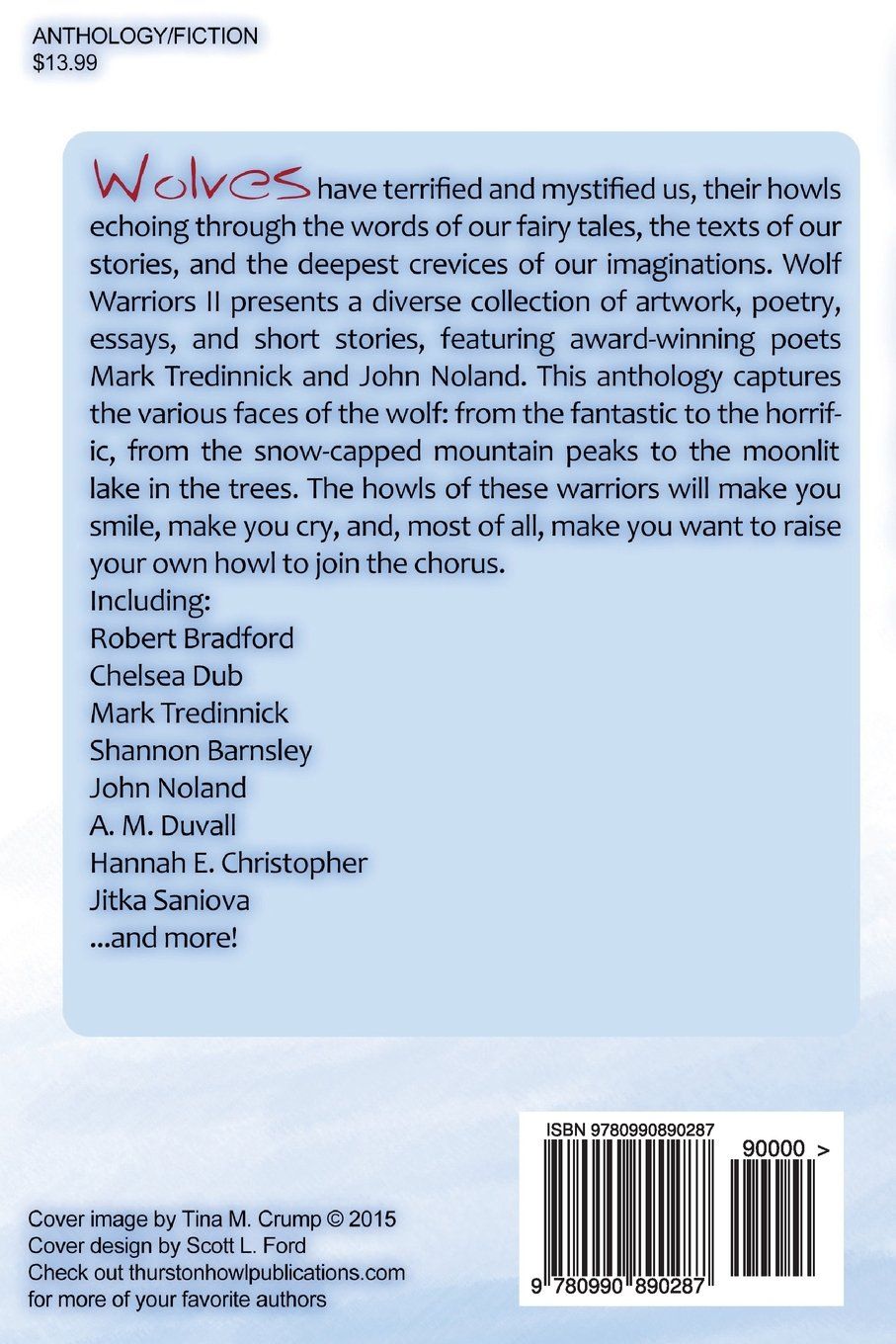 ANTHOLOGY/FICTION
$13.99

Wolves have terrified and mystified us, their howls echoing through the words of our fairy tales, the texts of our stories, and the deepest crevices of our imaginations. Wolf Warriors II presents a diverse collection of artwork, poetry, essays, and short stories, featuring award-winning poets Mark Tredinnick and John Noland. This anthology captures the various faces of the wolf: from the fantastic to the horrific, from the snow-capped mountain peaks to the moonlit lake in the trees. The howls of these warriors will make you smile, make you cry, and, most of all, make you want to raise your own howl to join the chorus.
Including:
Robert Bradford
Chelsea Dub
Mark Tredinnick
Shannon Barnsley
John Noland
A. M. Duvall
Hannah E. Christopher
Jitka Saniova
...and more!

ISBN 9780990890287
90000 >
9 780990 890287

Cover image by Tina M. Crump © 2015
Cover design by Scott L. Ford
Check out thurstonhowlpublications.com for more of your favorite authors